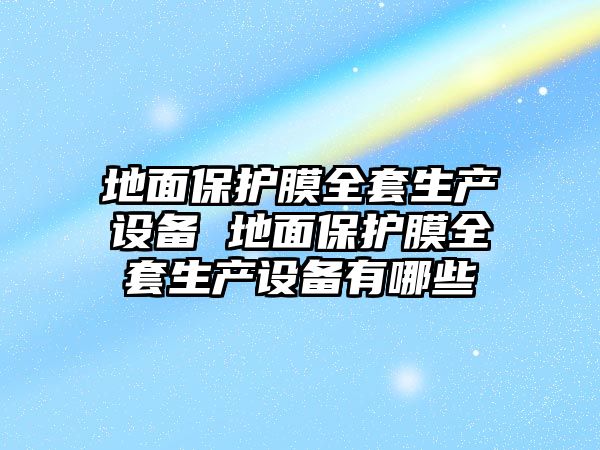 地面保护膜全套生产设备 地面保护膜全套生产设备有哪些